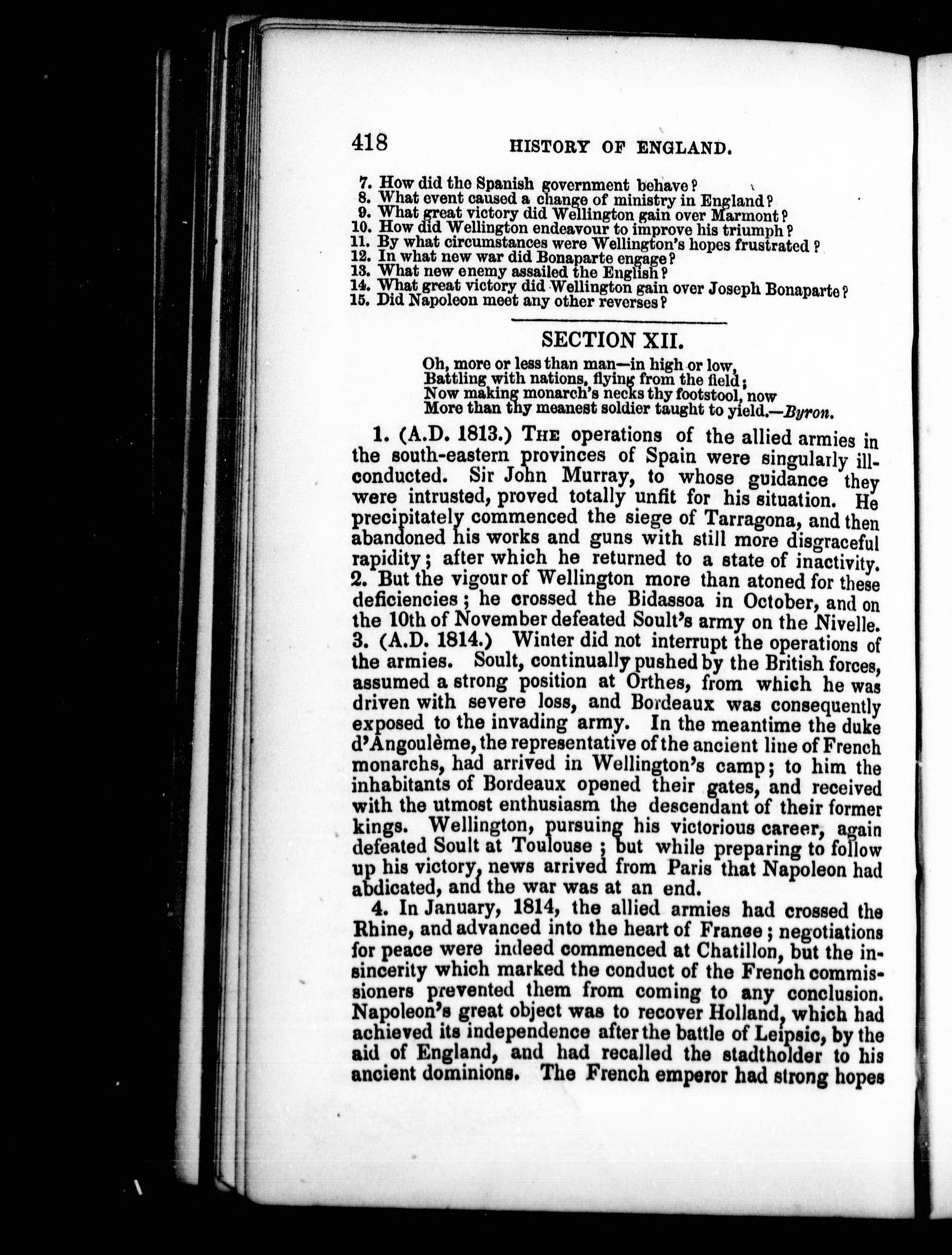 418 HISTORY OF ENGLAND.

7. How did the Spanish government behave?
8. What event caused a change of ministry in England?
9. What great victory did Wellington gain over Marmont?
10. How did Wellington endeavour to improve his triumph?
11. By what circumstances were Wellington's hopes frustrated?
12. In what new war did Bonaparte engage?
13. What new enemy assailed the English?
14. What great victory did Wellington gain over Joseph Bonaparte?
15. Did Napoleon meet any other reverses?

SECTION XII.

Oh, more or less than man—in high or low,
Battling with nations, flying from the field;
Now making monarch's necks thy footstool, now
More than thy meanest soldier taught to yield.—Byron.

1. (A.D. 1813.) The operations of the allied armies in the south-eastern provinces of Spain were singularly ill-conducted. Sir John Murray, to whose guidance they were intrusted, proved totally unfit for his situation. He precipitately commenced the siege of Tarragona, and then abandoned his works and guns with still more disgraceful rapidity; after which he returned to a state of inactivity.
2. But the vigour of Wellington more than atoned for these deficiencies; he crossed the Bidassoa in October, and on the 10th of November defeated Soult's army on the Nivelle.
3. (A.D. 1814.) Winter did not interrupt the operations of the armies. Soult, continually pushed by the British forces, assumed a strong position at Orthes, from which he was driven with severe loss, and Bordeaux was consequently exposed to the invading army. In the meantime the duke d'Angoulème, the representative of the ancient line of French monarchs, had arrived in Wellington's camp; to him the inhabitants of Bordeaux opened their gates, and received with the utmost enthusiasm the descendant of their former kings. Wellington, pursuing his victorious career, again defeated Soult at Toulouse; but while preparing to follow up his victory, news arrived from Paris that Napoleon had abdicated, and the war was at an end.

4. In January, 1814, the allied armies had crossed the Rhine, and advanced into the heart of France; negotiations for peace were indeed commenced at Chatillon, but the insincerity which marked the conduct of the French commissioners prevented them from coming to any conclusion. Napoleon's great object was to recover Holland, which had achieved its independence after the battle of Leipsic, by the aid of England, and had recalled the stadtholder to his ancient dominions. The French emperor had strong hopes